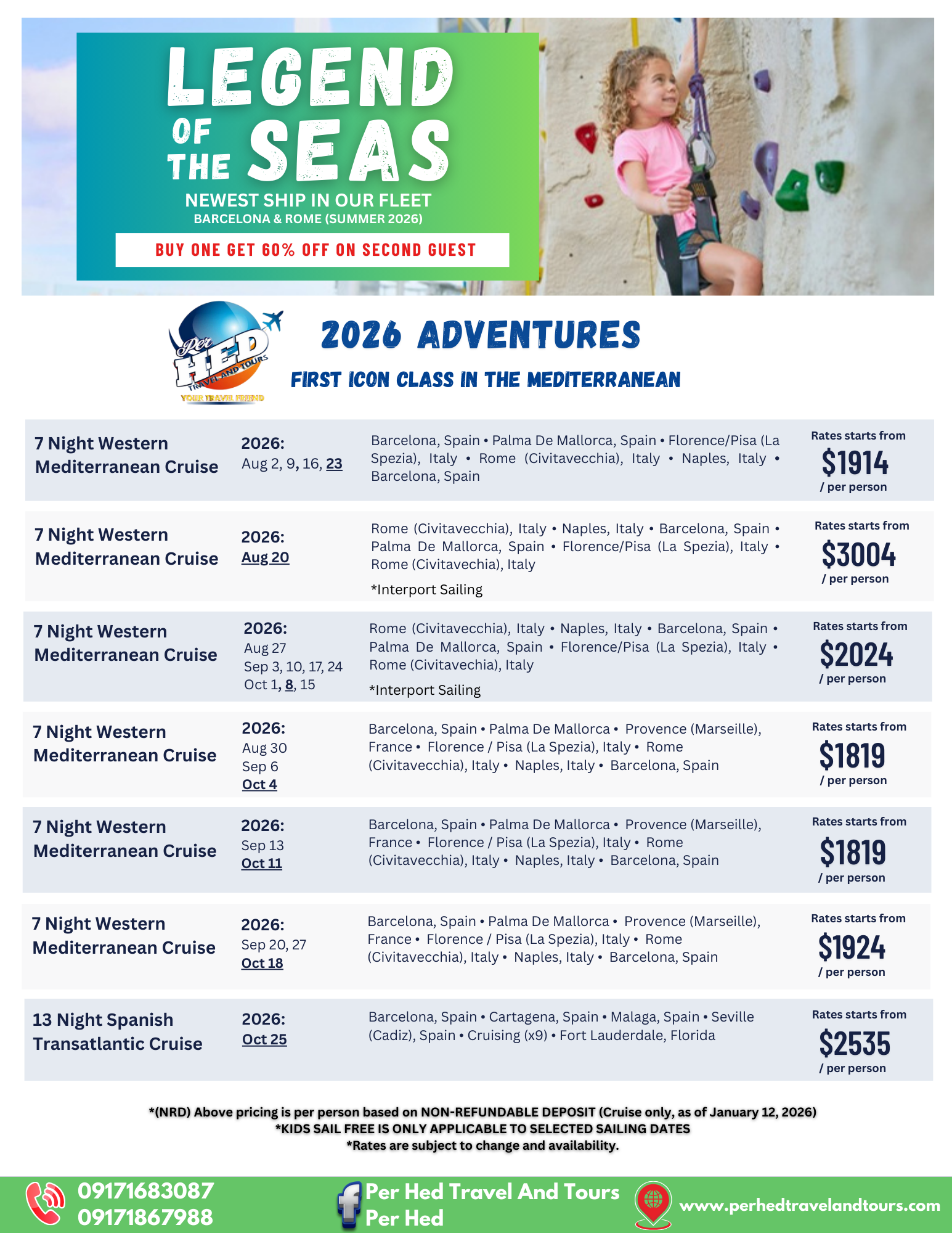 LEGEND OF THE SEAS
NEWEST SHIP IN OUR FLEET
BARCELONA & ROME (SUMMER 2026)
BUY ONE GET 60% OFF ON SECOND GUEST

Per HED TRAVEL AND TOURS
YOUR TRAVEL FRIEND

2026 ADVENTURES
FIRST ICON CLASS IN THE MEDITERRANEAN

| | | | |
|---|---|---|---|
| 7 Night Western Mediterranean Cruise | 2026: Aug 2, 9, 16, 23 | Barcelona, Spain • Palma De Mallorca, Spain • Florence/Pisa (La Spezia), Italy • Rome (Civitavecchia), Italy • Naples, Italy • Barcelona, Spain | Rates starts from $1914 / per person |
| 7 Night Western Mediterranean Cruise | 2026: Aug 20 | Rome (Civitavecchia), Italy • Naples, Italy • Barcelona, Spain • Palma De Mallorca, Spain • Florence/Pisa (La Spezia), Italy • Rome (Civitavechia), Italy *Interport Sailing | Rates starts from $3004 / per person |
| 7 Night Western Mediterranean Cruise | 2026: Aug 27 Sep 3, 10, 17, 24 Oct 1, 8, 15 | Rome (Civitavecchia), Italy • Naples, Italy • Barcelona, Spain • Palma De Mallorca, Spain • Florence/Pisa (La Spezia), Italy • Rome (Civitavechia), Italy *Interport Sailing | Rates starts from $2024 / per person |
| 7 Night Western Mediterranean Cruise | 2026: Aug 30 Sep 6 Oct 4 | Barcelona, Spain • Palma De Mallorca • Provence (Marseille), France • Florence / Pisa (La Spezia), Italy • Rome (Civitavecchia), Italy • Naples, Italy • Barcelona, Spain | Rates starts from $1819 / per person |
| 7 Night Western Mediterranean Cruise | 2026: Sep 13 Oct 11 | Barcelona, Spain • Palma De Mallorca • Provence (Marseille), France • Florence / Pisa (La Spezia), Italy • Rome (Civitavecchia), Italy • Naples, Italy • Barcelona, Spain | Rates starts from $1819 / per person |
| 7 Night Western Mediterranean Cruise | 2026: Sep 20, 27 Oct 18 | Barcelona, Spain • Palma De Mallorca • Provence (Marseille), France • Florence / Pisa (La Spezia), Italy • Rome (Civitavecchia), Italy • Naples, Italy • Barcelona, Spain | Rates starts from $1924 / per person |
| 13 Night Spanish Transatlantic Cruise | 2026: Oct 25 | Barcelona, Spain • Cartagena, Spain • Malaga, Spain • Seville (Cadiz), Spain • Cruising (x9) • Fort Lauderdale, Florida | Rates starts from $2535 / per person |

*(NRD) Above pricing is per person based on NON-REFUNDABLE DEPOSIT (Cruise only, as of January 12, 2026)
*KIDS SAIL FREE IS ONLY APPLICABLE TO SELECTED SAILING DATES
*Rates are subject to change and availability.

09171683087
09171867988
Per Hed Travel And Tours
Per Hed
www.perhedtravelandtours.com